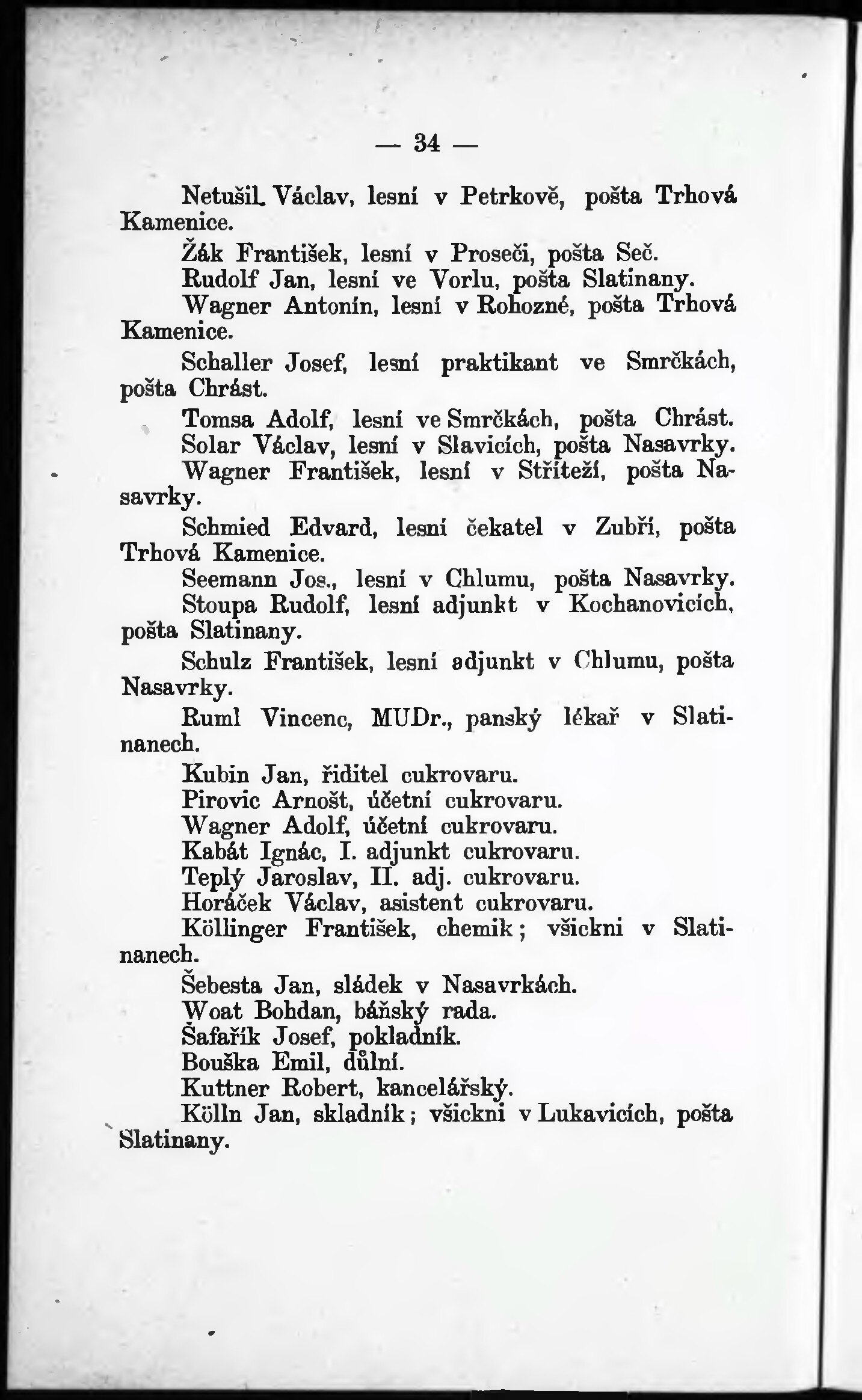 — 34 —

Netušil Václav, lesní v Petrkově, pošta Trhová Kamenice.

Žák František, lesní v Proseči, pošta Seč.

Rudolf Jan, lesní ve Vorlu, pošta Slatinany.

Wagner Antonín, lesní v Rohozné, pošta Trhová Kamenice.

Schaller Josef, lesní praktikant ve Smrčkách, pošta Chrást.

Tomsa Adolf, lesní ve Smrčkách, pošta Chrást.

Solar Václav, lesní v Slavicích, pošta Nasavrky.

Wagner František, lesní v Stříteží, pošta Nasavrky.

Schmied Edvard, lesní čekatel v Zubří, pošta Trhová Kamenice.

Seemann Jos., lesní v Chlumu, pošta Nasavrky.

Stoupa Rudolf, lesní adjunkt v Kochanovicích, pošta Slatinany.

Schulz František, lesní adjunkt v Chlumu, pošta Nasavrky.

Ruml Vincenc, MUDr., panský lékař v Slatinanech.

Kubin Jan, řiditel cukrovaru.

Pirovic Arnošt, účetní cukrovaru.

Wagner Adolf, účetní cukrovaru.

Kabát Ignác, I. adjunkt cukrovaru.

Teplý Jaroslav, II. adj. cukrovaru.

Horáček Václav, asistent cukrovaru.

Köllinger František, chemik; všickni v Slatinanech.

Šebesta Jan, sládek v Nasavrkách.

Woat Bohdan, báňský rada.

Šafařík Josef, pokladník.

Bouška Emil, důlní.

Kuttner Robert, kancelářský.

Kölln Jan, skladník; všickni v Lukavicích, pošta Slatinany.